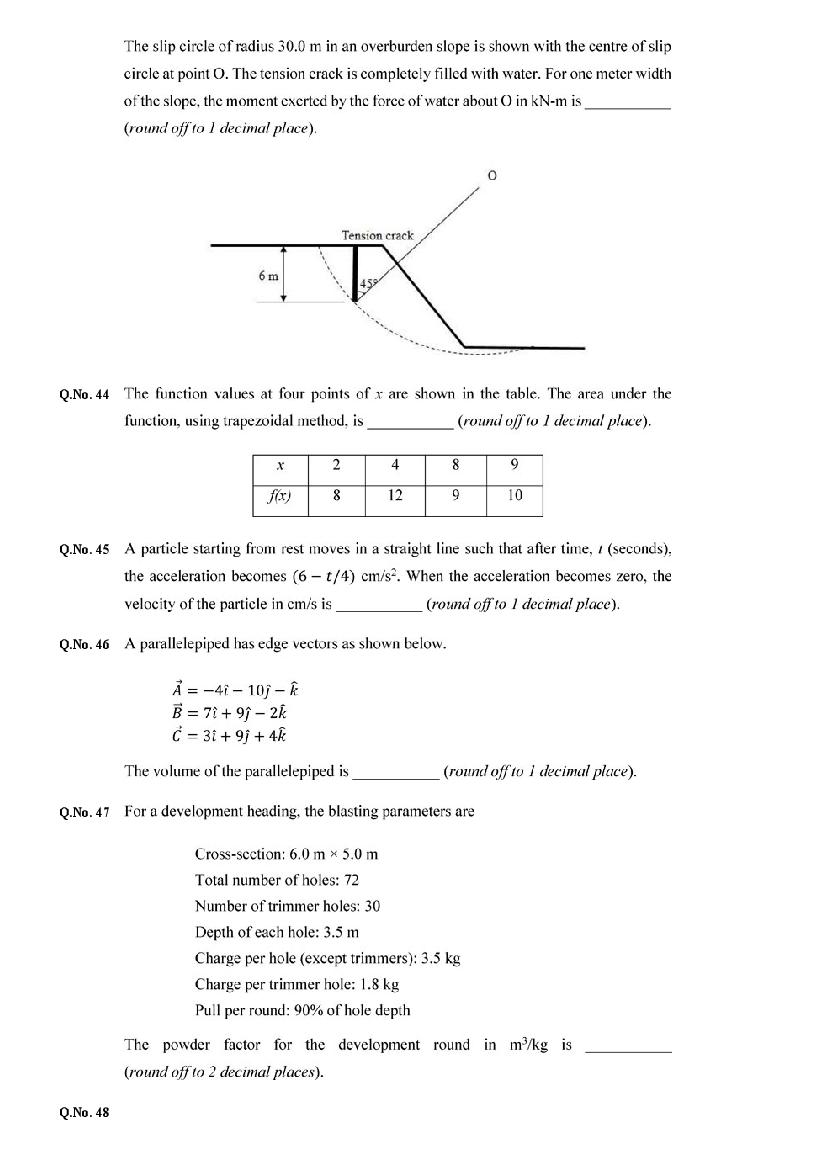 The slip circle of radius 30.0 m in an overburden slope is shown with the centre of slip circle at point O. The tension crack is completely filled with water. For one meter width of the slope, the moment exerted by the force of water about O in kN-m is ___________ (round off to 1 decimal place).

O

Tension crack

6 m

45°

Q.No. 44 The function values at four points of $x$ are shown in the table. The area under the function, using trapezoidal method, is ___________ (round off to 1 decimal place).

| $x$ | 2 | 4 | 8 | 9 |
|---|---|---|---|---|
| $f(x)$ | 8 | 12 | 9 | 10 |

Q.No. 45 A particle starting from rest moves in a straight line such that after time, $t$ (seconds), the acceleration becomes $(6 - t/4)$ cm/s$^2$. When the acceleration becomes zero, the velocity of the particle in cm/s is ___________ (round off to 1 decimal place).

Q.No. 46 A parallelepiped has edge vectors as shown below.

$\vec{A} = -4\hat{\imath} - 10\hat{\jmath} - \hat{k}$
$\vec{B} = 7\hat{\imath} + 9\hat{\jmath} - 2\hat{k}$
$\vec{C} = 3\hat{\imath} + 9\hat{\jmath} + 4\hat{k}$

The volume of the parallelepiped is ___________ (round off to 1 decimal place).

Q.No. 47 For a development heading, the blasting parameters are

Cross-section: 6.0 m × 5.0 m
Total number of holes: 72
Number of trimmer holes: 30
Depth of each hole: 3.5 m
Charge per hole (except trimmers): 3.5 kg
Charge per trimmer hole: 1.8 kg
Pull per round: 90% of hole depth

The powder factor for the development round in m$^3$/kg is ___________ (round off to 2 decimal places).

Q.No. 48